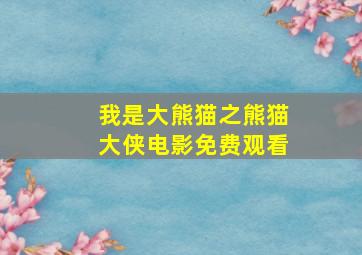 我是大熊猫之熊猫大侠电影免费观看